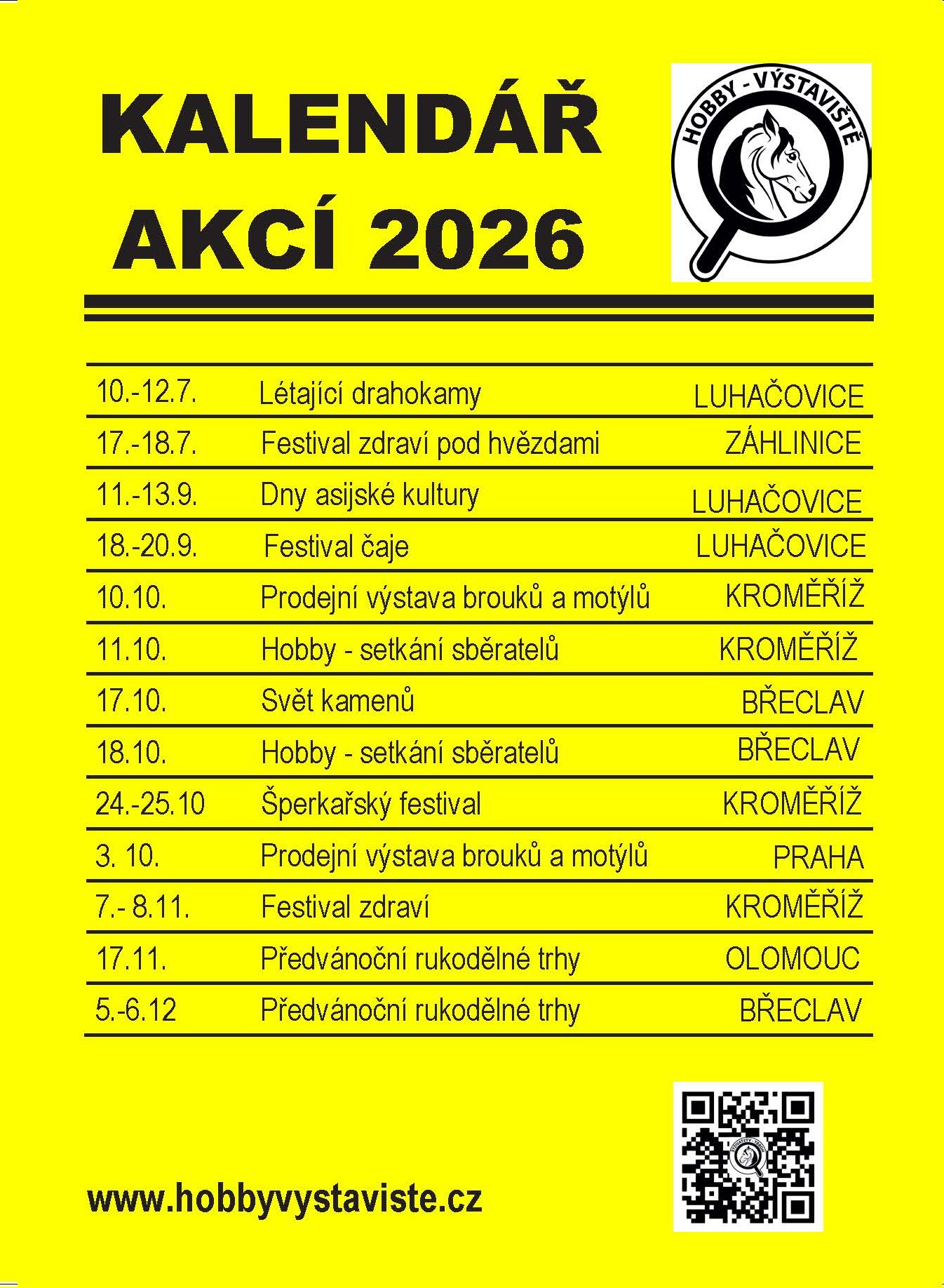 KALENDÁŘ AKCÍ 2026

HOBBY - VÝSTAVIŠTĚ

| | | |
|---|---|---|
| 10.-12.7. | Létající drahokamy | LUHAČOVICE |
| 17.-18.7. | Festival zdraví pod hvězdami | ZÁHLINICE |
| 11.-13.9. | Dny asijské kultury | LUHAČOVICE |
| 18.-20.9. | Festival čaje | LUHAČOVICE |
| 10.10. | Prodejní výstava brouků a motýlů | KROMĚŘÍŽ |
| 11.10. | Hobby - setkání sběratelů | KROMĚŘÍŽ |
| 17.10. | Svět kamenů | BŘECLAV |
| 18.10. | Hobby - setkání sběratelů | BŘECLAV |
| 24.-25.10 | Šperkařský festival | KROMĚŘÍŽ |
| 3. 10. | Prodejní výstava brouků a motýlů | PRAHA |
| 7.- 8.11. | Festival zdraví | KROMĚŘÍŽ |
| 17.11. | Předvánoční rukodělné trhy | OLOMOUC |
| 5.-6.12 | Předvánoční rukodělné trhy | BŘECLAV |

www.hobbyvystaviste.cz